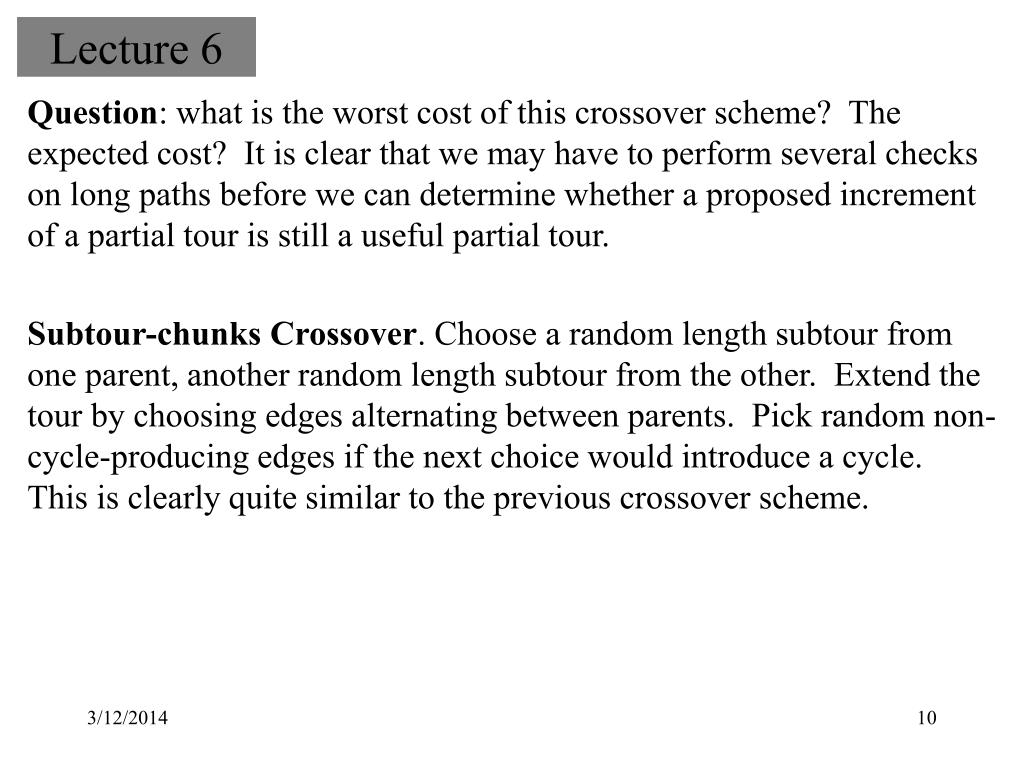 Lecture 6

Question: what is the worst cost of this crossover scheme? The expected cost? It is clear that we may have to perform several checks on long paths before we can determine whether a proposed increment of a partial tour is still a useful partial tour.

Subtour-chunks Crossover. Choose a random length subtour from one parent, another random length subtour from the other. Extend the tour by choosing edges alternating between parents. Pick random non-cycle-producing edges if the next choice would introduce a cycle. This is clearly quite similar to the previous crossover scheme.

3/12/2014

10